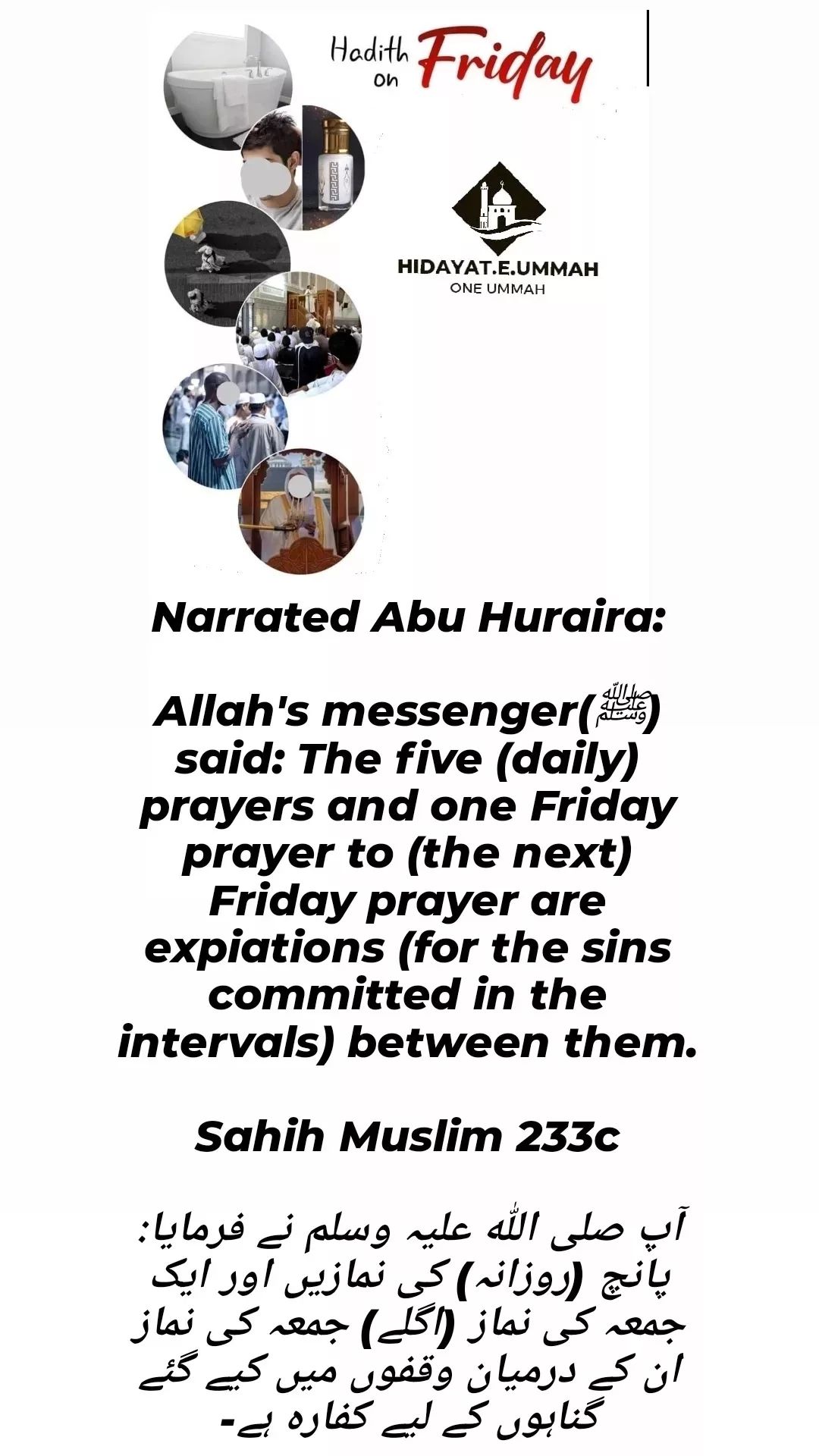 Hadith on Friday

HIDAYAT.E.UMMAH
ONE UMMAH

Narrated Abu Huraira:

Allah's messenger(ﷺ) said: The five (daily) prayers and one Friday prayer to (the next) Friday prayer are expiations (for the sins committed in the intervals) between them.

Sahih Muslim 233c

آپ صلی اللہ علیہ وسلم نے فرمایا: پانچ (روزانہ) کی نمازیں اور ایک جمعہ کی نماز (اگلے) جمعہ کی نماز ان کے درمیان وقفوں میں کیے گئے گناہوں کے لیے کفارہ ہے۔